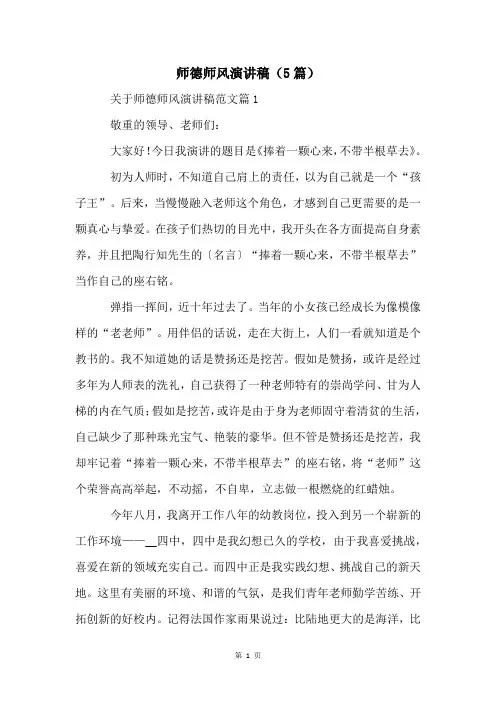 师德师风演讲稿（5篇）

关于师德师风演讲稿范文篇1

敬重的领导、老师们：

大家好！今日我演讲的题目是《捧着一颗心来，不带半根草去》。

初为人师时，不知道自己肩上的责任，以为自己就是一个“孩子王”。后来，当慢慢融入老师这个角色，才感到自己更需要的是一颗真心与挚爱。在孩子们热切的目光中，我开头在各方面提高自身素养，并且把陶行知先生的〔名言〕“捧着一颗心来，不带半根草去”当作自己的座右铭。

弹指一挥间，近十年过去了。当年的小女孩已经成长为像模像样的“老老师”。用伴侣的话说，走在大街上，人们一看就知道是个教书的。我不知道她的话是赞扬还是挖苦。假如是赞扬，或许是经过多年为人师表的洗礼，自己获得了一种老师特有的崇尚学问、甘为人梯的内在气质；假如是挖苦，或许是由于身为老师固守着清贫的生活，自己缺少了那种珠光宝气、艳装的豪华。但不管是赞扬还是挖苦，我却牢记着“捧着一颗心来，不带半根草去”的座右铭，将“老师”这个荣誉高高举起，不动摇，不自卑，立志做一根燃烧的红蜡烛。

今年八月，我离开工作八年的幼教岗位，投入到另一个崭新的工作环境——__四中，四中是我幻想已久的学校，由于我喜爱挑战，喜爱在新的领域充实自己。而四中正是我实践幻想、挑战自己的新天地。这里有美丽的环境、和谐的气氛，是我们青年老师勤学苦练、开拓创新的好校内。记得法国作家雨果说过：比陆地更大的是海洋，比

第 1 页